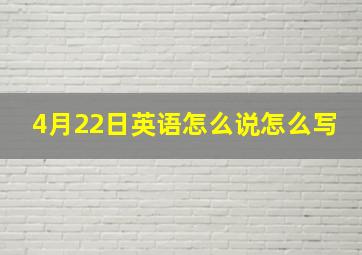 4月22日英语怎么说怎么写